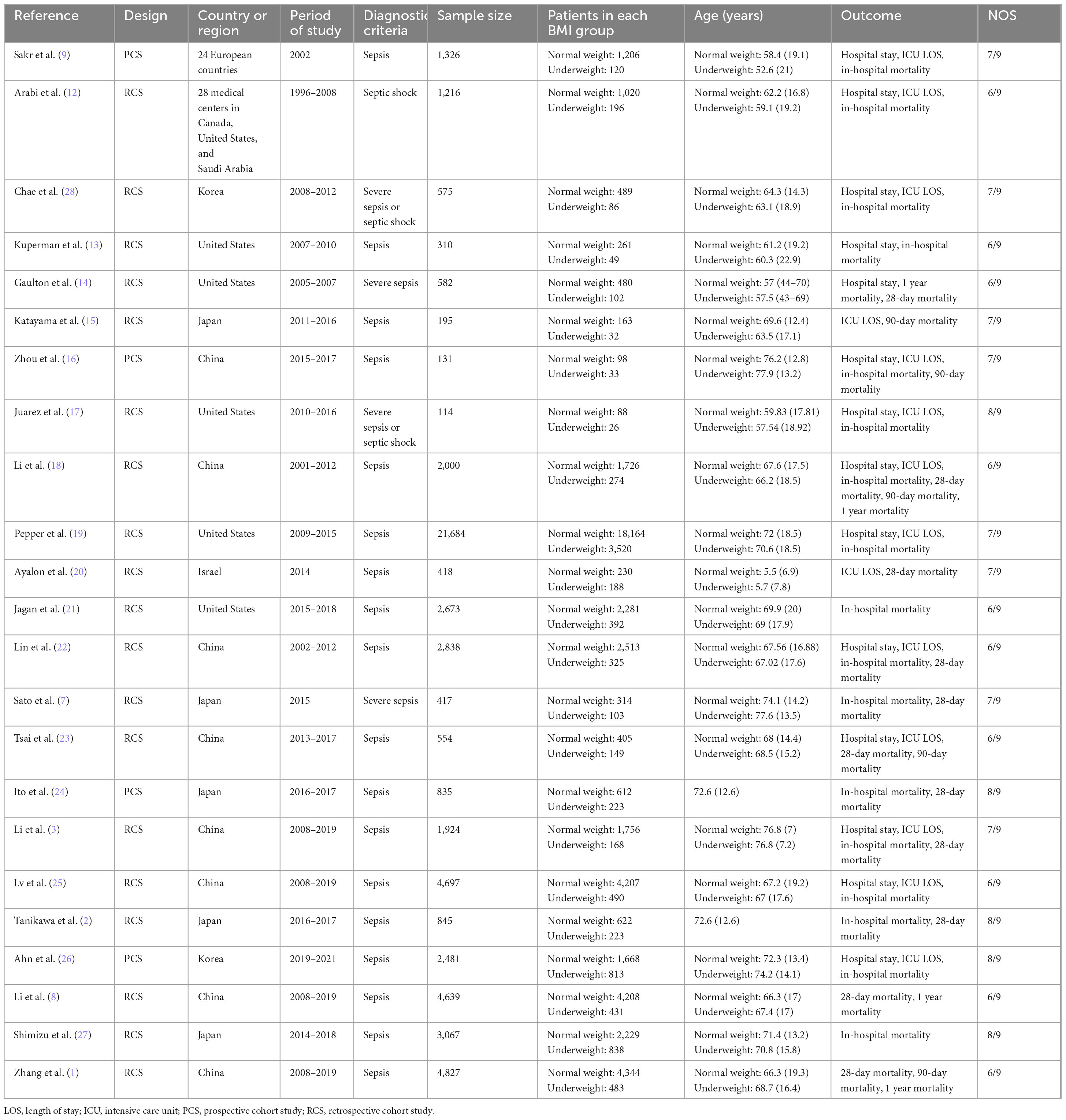 | Reference | Design | Country or region | Period of study | Diagnostic criteria | Sample size | Patients in each BMI group | Age (years) | Outcome | NOS |
|---|---|---|---|---|---|---|---|---|---|
| Sakr et al. (9) | PCS | 24 European countries | 2002 | Sepsis | 1,326 | Normal weight: 1,206 Underweight: 120 | Normal weight: 58.4 (19.1) Underweight: 52.6 (21) | Hospital stay, ICU LOS, in-hospital mortality | 7/9 |
| Arabi et al. (12) | RCS | 28 medical centers in Canada, United States, and Saudi Arabia | 1996–2008 | Septic shock | 1,216 | Normal weight: 1,020 Underweight: 196 | Normal weight: 62.2 (16.8) Underweight: 59.1 (19.2) | Hospital stay, ICU LOS, in-hospital mortality | 6/9 |
| Chae et al. (28) | RCS | Korea | 2008–2012 | Severe sepsis or septic shock | 575 | Normal weight: 489 Underweight: 86 | Normal weight: 64.3 (14.3) Underweight: 63.1 (18.9) | Hospital stay, ICU LOS, in-hospital mortality | 7/9 |
| Kuperman et al. (13) | RCS | United States | 2007–2010 | Sepsis | 310 | Normal weight: 261 Underweight: 49 | Normal weight: 61.2 (19.2) Underweight: 60.3 (22.9) | Hospital stay, in-hospital mortality | 6/9 |
| Gaulton et al. (14) | RCS | United States | 2005–2007 | Severe sepsis | 582 | Normal weight: 480 Underweight: 102 | Normal weight: 57 (44–70) Underweight: 57.5 (43–69) | Hospital stay, 1 year mortality, 28-day mortality | 6/9 |
| Katayama et al. (15) | RCS | Japan | 2011–2016 | Sepsis | 195 | Normal weight: 163 Underweight: 32 | Normal weight: 69.6 (12.4) Underweight: 63.5 (17.1) | ICU LOS, 90-day mortality | 7/9 |
| Zhou et al. (16) | PCS | China | 2015–2017 | Sepsis | 131 | Normal weight: 98 Underweight: 33 | Normal weight: 76.2 (12.8) Underweight: 77.9 (13.2) | Hospital stay, ICU LOS, in-hospital mortality, 90-day mortality | 7/9 |
| Juarez et al. (17) | RCS | United States | 2010–2016 | Severe sepsis or septic shock | 114 | Normal weight: 88 Underweight: 26 | Normal weight: 59.83 (17.81) Underweight: 57.54 (18.92) | Hospital stay, ICU LOS, in-hospital mortality | 8/9 |
| Li et al. (18) | RCS | China | 2001–2012 | Sepsis | 2,000 | Normal weight: 1,726 Underweight: 274 | Normal weight: 67.6 (17.5) Underweight: 66.2 (18.5) | Hospital stay, ICU LOS, in-hospital mortality, 28-day mortality, 90-day mortality, 1 year mortality | 6/9 |
| Pepper et al. (19) | RCS | United States | 2009–2015 | Sepsis | 21,684 | Normal weight: 18,164 Underweight: 3,520 | Normal weight: 72 (18.5) Underweight: 70.6 (18.5) | Hospital stay, ICU LOS, in-hospital mortality | 7/9 |
| Ayalon et al. (20) | RCS | Israel | 2014 | Sepsis | 418 | Normal weight: 230 Underweight: 188 | Normal weight: 5.5 (6.9) Underweight: 5.7 (7.8) | ICU LOS, 28-day mortality | 7/9 |
| Jagan et al. (21) | RCS | United States | 2015–2018 | Sepsis | 2,673 | Normal weight: 2,281 Underweight: 392 | Normal weight: 69.9 (20) Underweight: 69 (17.9) | In-hospital mortality | 6/9 |
| Lin et al. (22) | RCS | China | 2002–2012 | Sepsis | 2,838 | Normal weight: 2,513 Underweight: 325 | Normal weight: 67.56 (16.88) Underweight: 67.02 (17.6) | Hospital stay, ICU LOS, in-hospital mortality, 28-day mortality | 6/9 |
| Sato et al. (7) | RCS | Japan | 2015 | Severe sepsis | 417 | Normal weight: 314 Underweight: 103 | Normal weight: 74.1 (14.2) Underweight: 77.6 (13.5) | In-hospital mortality, 28-day mortality | 7/9 |
| Tsai et al. (23) | RCS | China | 2013–2017 | Sepsis | 554 | Normal weight: 405 Underweight: 149 | Normal weight: 68 (14.4) Underweight: 68.5 (15.2) | Hospital stay, ICU LOS, 28-day mortality, 90-day mortality | 6/9 |
| Ito et al. (24) | PCS | Japan | 2016–2017 | Sepsis | 835 | Normal weight: 612 Underweight: 223 | 72.6 (12.6) | In-hospital mortality, 28-day mortality | 8/9 |
| Li et al. (3) | RCS | China | 2008–2019 | Sepsis | 1,924 | Normal weight: 1,756 Underweight: 168 | Normal weight: 76.8 (7) Underweight: 76.8 (7.2) | Hospital stay, ICU LOS, in-hospital mortality, 28-day mortality | 7/9 |
| Lv et al. (25) | RCS | China | 2008–2019 | Sepsis | 4,697 | Normal weight: 4,207 Underweight: 490 | Normal weight: 67.2 (19.2) Underweight: 67 (17.6) | Hospital stay, ICU LOS, in-hospital mortality | 6/9 |
| Tanikawa et al. (2) | RCS | Japan | 2016–2017 | Sepsis | 845 | Normal weight: 622 Underweight: 223 | 72.6 (12.6) | In-hospital mortality, 28-day mortality | 8/9 |
| Ahn et al. (26) | PCS | Korea | 2019–2021 | Sepsis | 2,481 | Normal weight: 1,668 Underweight: 813 | Normal weight: 72.3 (13.4) Underweight: 74.2 (14.1) | Hospital stay, ICU LOS, in-hospital mortality | 8/9 |
| Li et al. (8) | RCS | China | 2008–2019 | Sepsis | 4,639 | Normal weight: 4,208 Underweight: 431 | Normal weight: 66.3 (17) Underweight: 67.4 (17) | 28-day mortality, 1 year mortality | 6/9 |
| Shimizu et al. (27) | RCS | Japan | 2014–2018 | Sepsis | 3,067 | Normal weight: 2,229 Underweight: 838 | Normal weight: 71.4 (13.2) Underweight: 70.8 (15.8) | In-hospital mortality | 8/9 |
| Zhang et al. (1) | RCS | China | 2008–2019 | Sepsis | 4,827 | Normal weight: 4,344 Underweight: 483 | Normal weight: 66.3 (19.3) Underweight: 68.7 (16.4) | 28-day mortality, 90-day mortality, 1 year mortality | 6/9 |

LOS, length of stay; ICU, intensive care unit; PCS, prospective cohort study; RCS, retrospective cohort study.